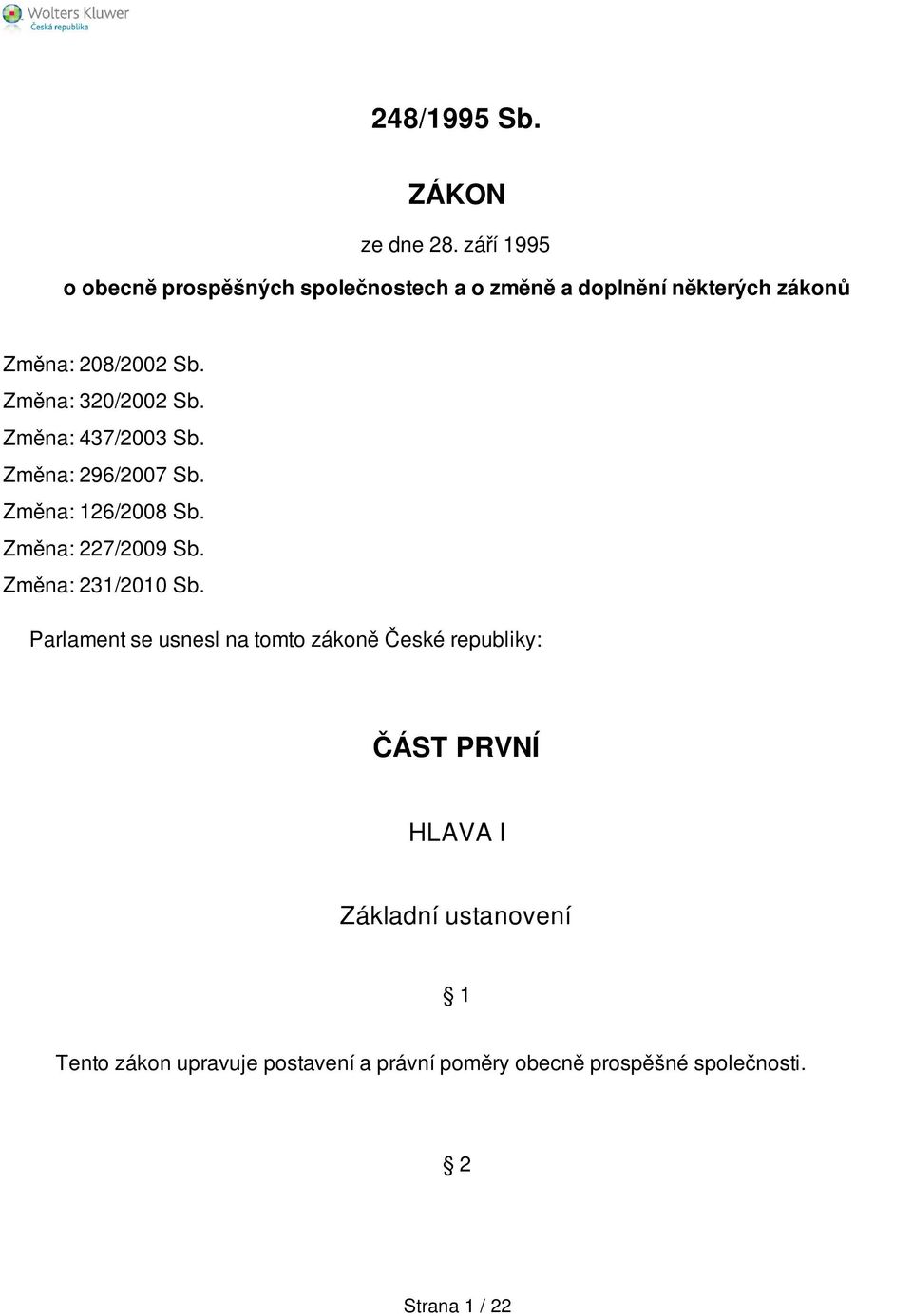 Wolters Kluwer
Česká republika

248/1995 Sb.

ZÁKON

ze dne 28. září 1995

o obecně prospěšných společnostech a o změně a doplnění některých zákonů

Změna: 208/2002 Sb.
Změna: 320/2002 Sb.
Změna: 437/2003 Sb.
Změna: 296/2007 Sb.
Změna: 126/2008 Sb.
Změna: 227/2009 Sb.
Změna: 231/2010 Sb.

Parlament se usnesl na tomto zákoně České republiky:

ČÁST PRVNÍ

HLAVA I

Základní ustanovení

§ 1

Tento zákon upravuje postavení a právní poměry obecně prospěšné společnosti.

§ 2

Strana 1 / 22